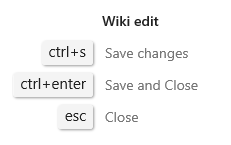 Wiki edit

ctrl+s Save changes

ctrl+enter Save and Close

esc Close